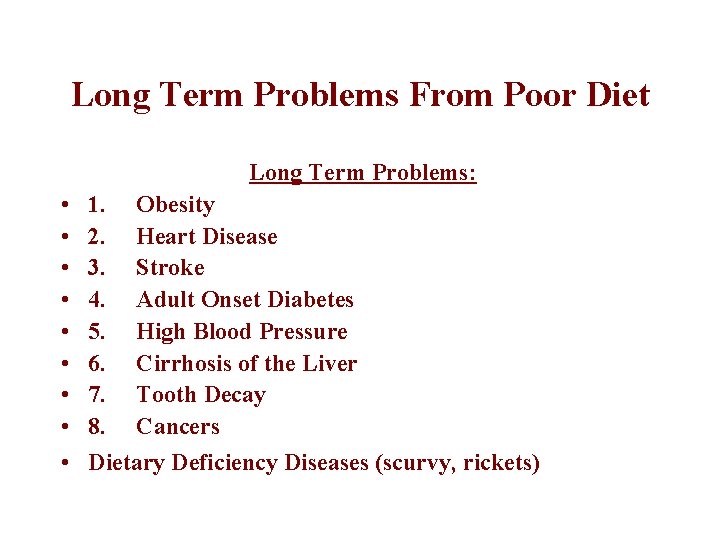 Long Term Problems From Poor Diet

Long Term Problems:

• 1. Obesity
• 2. Heart Disease
• 3. Stroke
• 4. Adult Onset Diabetes
• 5. High Blood Pressure
• 6. Cirrhosis of the Liver
• 7. Tooth Decay
• 8. Cancers
• Dietary Deficiency Diseases (scurvy, rickets)